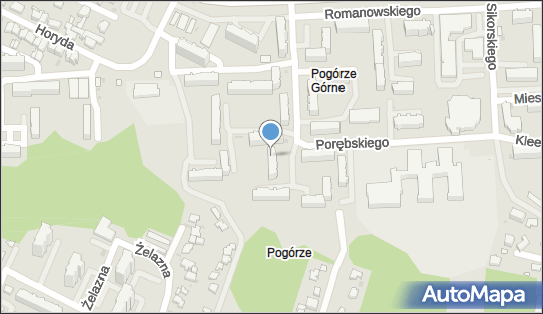 Romanowskiego
Sikorskiego
Horyda
Pogórze Górne
Mies
Porębskiego
Klee
Żelazna
Żelazna
Pogórze
AutoMapa